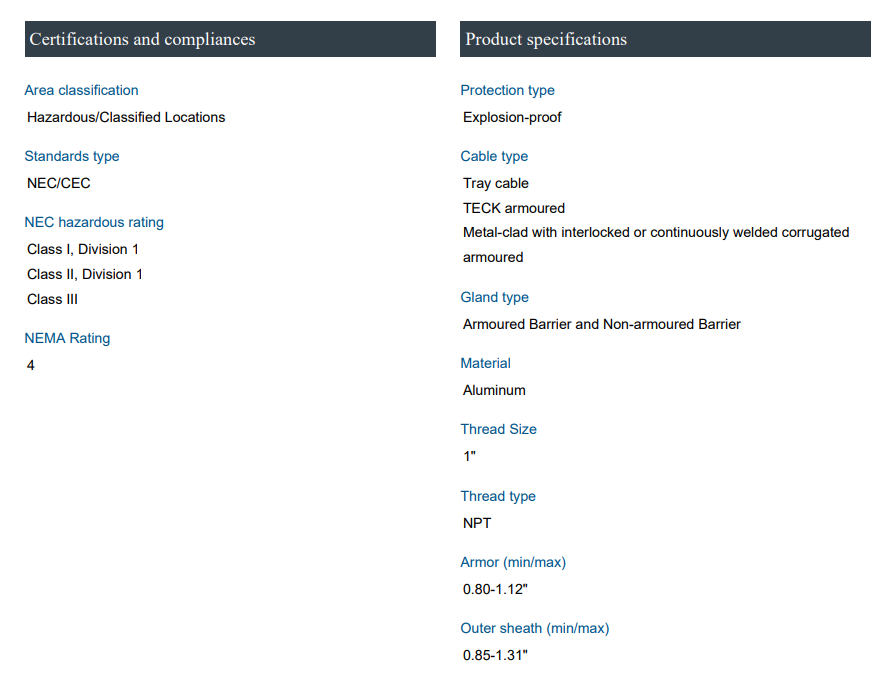 Certifications and compliances

Area classification

Hazardous/Classified Locations

Standards type

NEC/CEC

NEC hazardous rating

Class I, Division 1

Class II, Division 1

Class III

NEMA Rating

4

Product specifications

Protection type

Explosion-proof

Cable type

Tray cable

TECK armoured

Metal-clad with interlocked or continuously welded corrugated armoured

Gland type

Armoured Barrier and Non-armoured Barrier

Material

Aluminum

Thread Size

1"

Thread type

NPT

Armor (min/max)

0.80-1.12"

Outer sheath (min/max)

0.85-1.31"